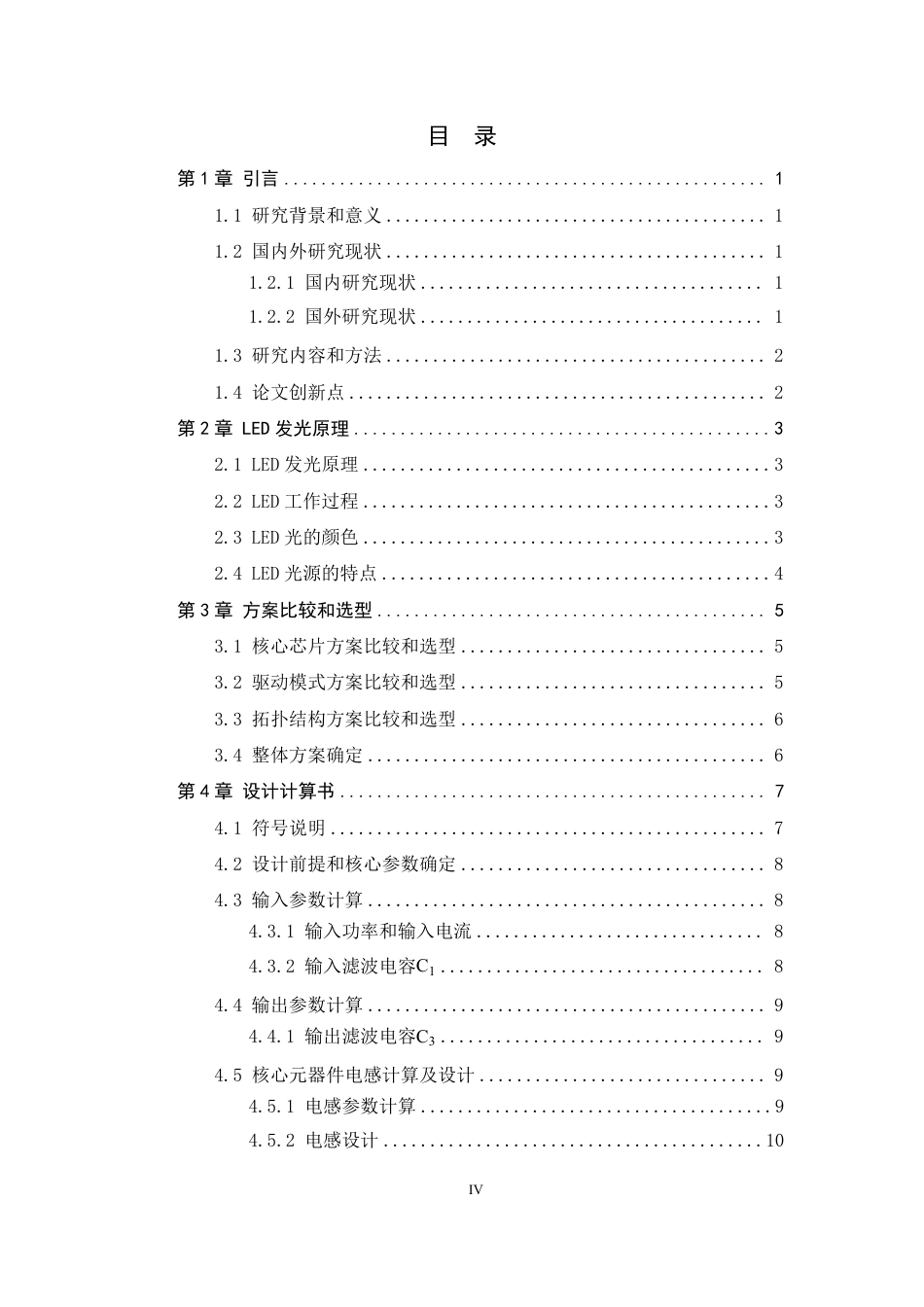 目 录

第1章 引言 1

1.1 研究背景和意义 1

1.2 国内外研究现状 1

1.2.1 国内研究现状 1

1.2.2 国外研究现状 1

1.3 研究内容和方法 2

1.4 论文创新点 2

第2章 LED发光原理 3

2.1 LED发光原理 3

2.2 LED工作过程 3

2.3 LED光的颜色 3

2.4 LED光源的特点 4

第3章 方案比较和选型 5

3.1 核心芯片方案比较和选型 5

3.2 驱动模式方案比较和选型 5

3.3 拓扑结构方案比较和选型 6

3.4 整体方案确定 6

第4章 设计计算书 7

4.1 符号说明 7

4.2 设计前提和核心参数确定 8

4.3 输入参数计算 8

4.3.1 输入功率和输入电流 8

4.3.2 输入滤波电容$C_1$ 8

4.4 输出参数计算 9

4.4.1 输出滤波电容$C_3$ 9

4.5 核心元器件电感计算及设计 9

4.5.1 电感参数计算 9

4.5.2 电感设计 10

IV